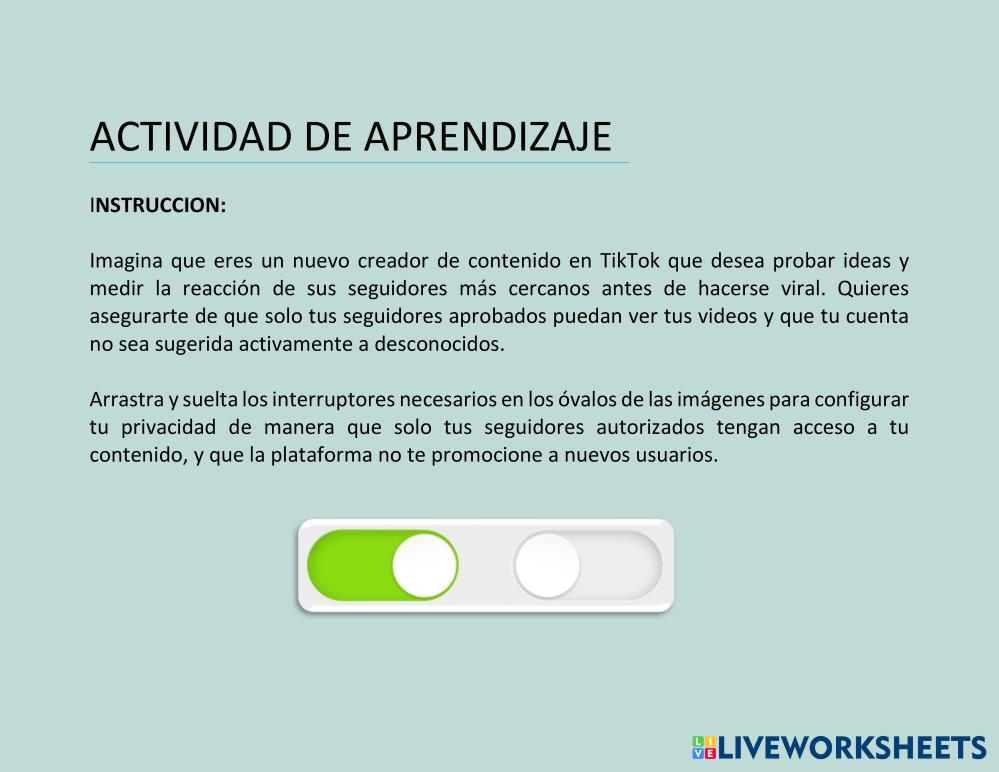 ACTIVIDAD DE APRENDIZAJE

INSTRUCCION:

Imagina que eres un nuevo creador de contenido en TikTok que desea probar ideas y medir la reacción de sus seguidores más cercanos antes de hacerse viral. Quieres asegurarte de que solo tus seguidores aprobados puedan ver tus videos y que tu cuenta no sea sugerida activamente a desconocidos.

Arrastra y suelta los interruptores necesarios en los óvalos de las imágenes para configurar tu privacidad de manera que solo tus seguidores autorizados tengan acceso a tu contenido, y que la plataforma no te promocione a nuevos usuarios.

LIVEWORKSHEETS